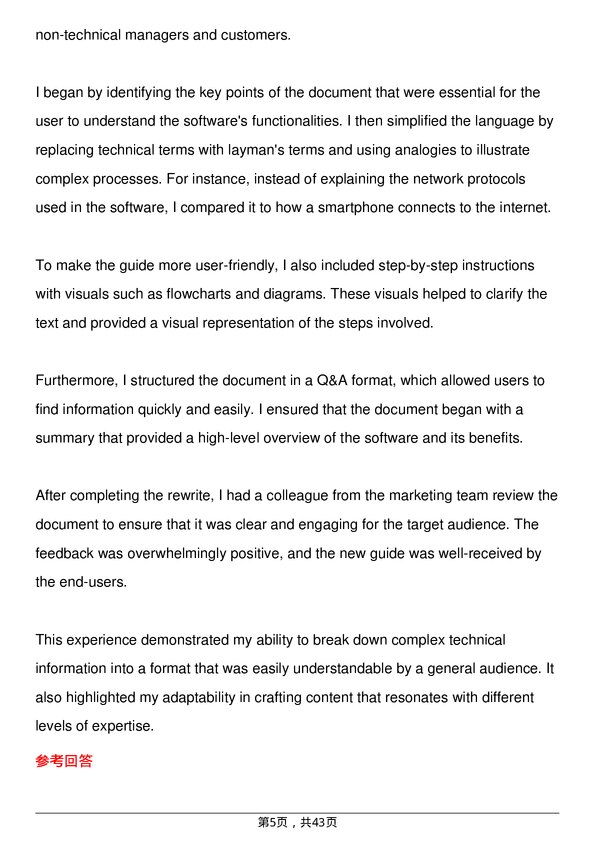 non-technical managers and customers.

I began by identifying the key points of the document that were essential for the user to understand the software's functionalities. I then simplified the language by replacing technical terms with layman's terms and using analogies to illustrate complex processes. For instance, instead of explaining the network protocols used in the software, I compared it to how a smartphone connects to the internet.

To make the guide more user-friendly, I also included step-by-step instructions with visuals such as flowcharts and diagrams. These visuals helped to clarify the text and provided a visual representation of the steps involved.

Furthermore, I structured the document in a Q&A format, which allowed users to find information quickly and easily. I ensured that the document began with a summary that provided a high-level overview of the software and its benefits.

After completing the rewrite, I had a colleague from the marketing team review the document to ensure that it was clear and engaging for the target audience. The feedback was overwhelmingly positive, and the new guide was well-received by the end-users.

This experience demonstrated my ability to break down complex technical information into a format that was easily understandable by a general audience. It also highlighted my adaptability in crafting content that resonates with different levels of expertise.

参考回答

第5页，共43页